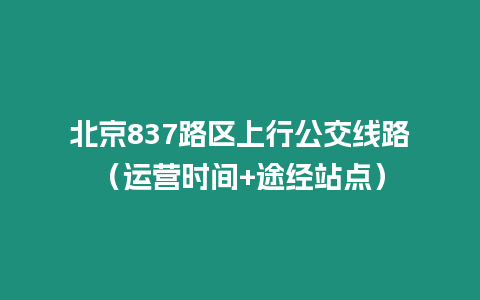 北京837路区上行公交线路（运营时间+途经站点）